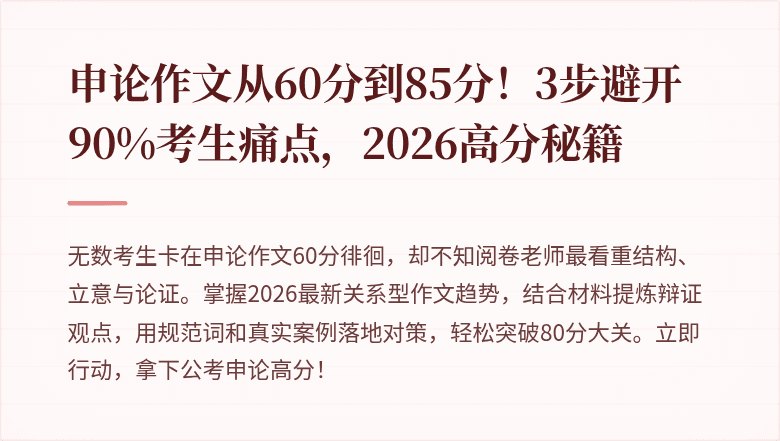 申论作文从60分到85分！3步避开90%考生痛点，2026高分秘籍

无数考生卡在申论作文60分徘徊，却不知阅卷老师最看重结构、立意与论证。掌握2026最新关系型作文趋势，结合材料提炼辩证观点，用规范词和真实案例落地对策，轻松突破80分大关。立即行动，拿下公考申论高分！